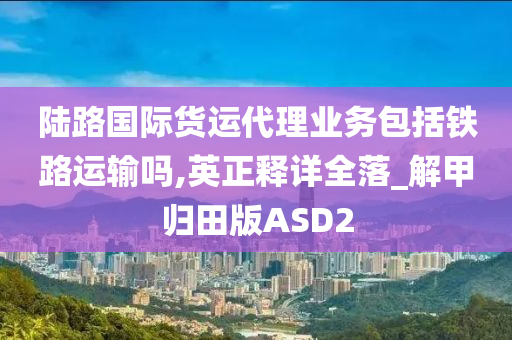 陆路国际货运代理业务包括铁路运输吗,英正释详全落_解甲归田版ASD2